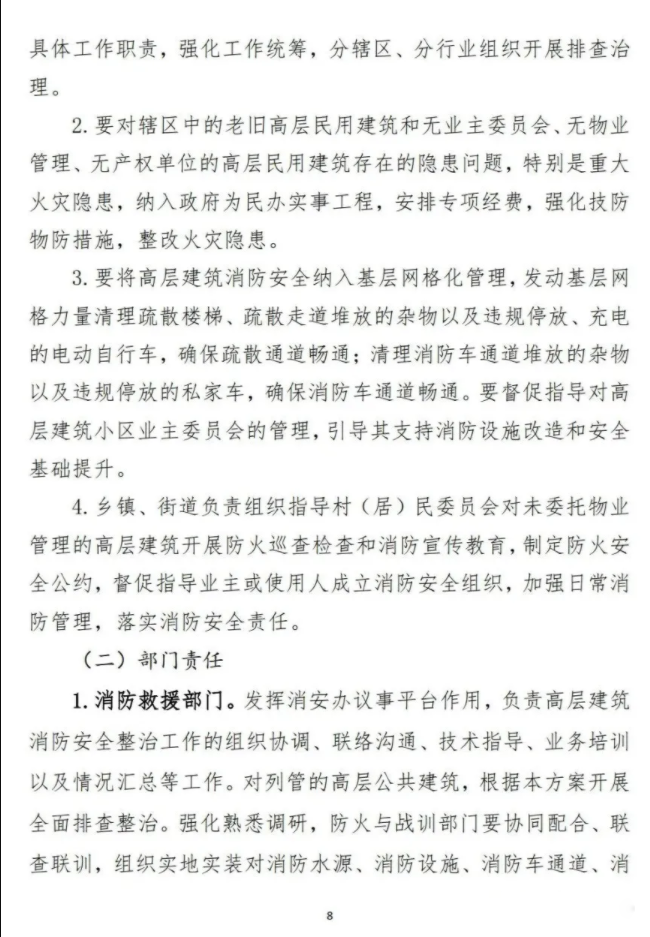 具体工作职责，强化工作统筹，分辖区、分行业组织开展排查治理。

2. 要对辖区中的老旧高层民用建筑和无业主委员会、无物业管理、无产权单位的高层民用建筑存在的隐患问题，特别是重大火灾隐患，纳入政府为民办实事工程，安排专项经费，强化技防物防措施，整改火灾隐患。

3. 要将高层建筑消防安全纳入基层网格化管理，发动基层网格力量清理疏散楼梯、疏散走道堆放的杂物以及违规停放、充电的电动自行车，确保疏散通道畅通；清理消防车通道堆放的杂物以及违规停放的私家车，确保消防车通道畅通。要督促指导对高层建筑小区业主委员会的管理，引导其支持消防设施改造和安全基础提升。

4. 乡镇、街道负责组织指导村（居）民委员会对未委托物业管理的高层建筑开展防火巡查检查和消防宣传教育，制定防火安全公约，督促指导业主或使用人成立消防安全组织，加强日常消防管理，落实消防安全责任。

（二）部门责任

1. 消防救援部门。发挥消安办议事平台作用，负责高层建筑消防安全整治工作的组织协调、联络沟通、技术指导、业务培训以及情况汇总等工作。对列管的高层公共建筑，根据本方案开展全面排查整治。强化熟悉调研，防火与战训部门要协同配合、联查联训，组织实地实装对消防水源、消防设施、消防车通道、消

8